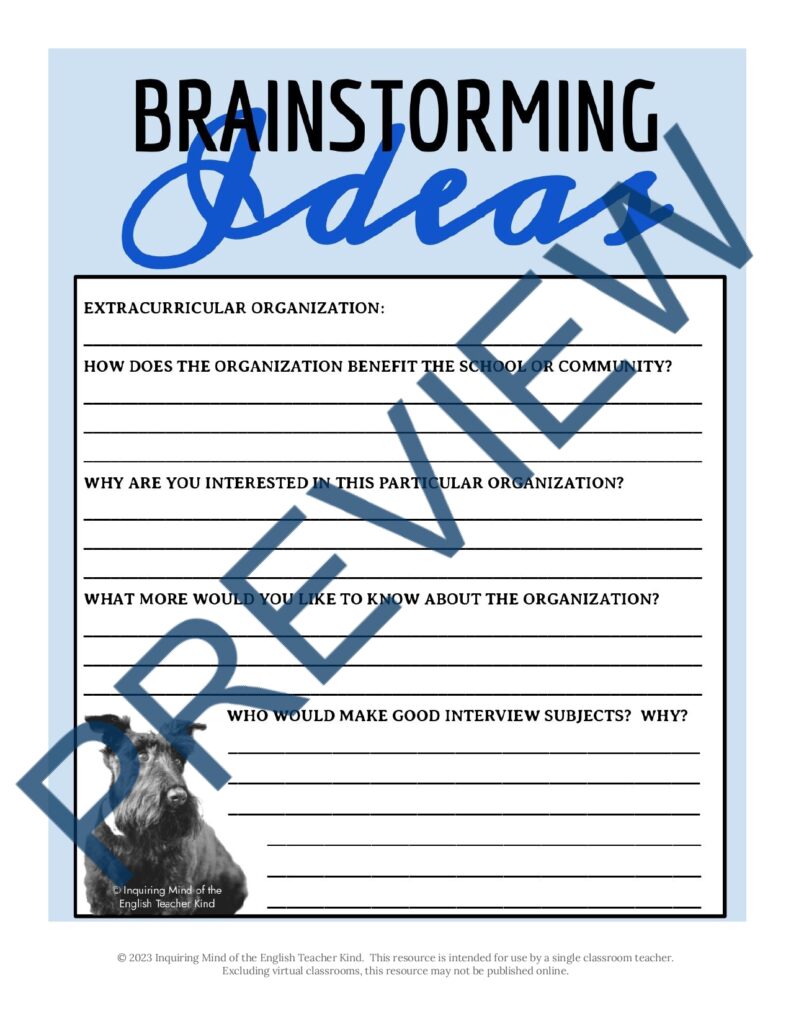 BRAINSTORMING
Ideas

EXTRACURRICULAR ORGANIZATION:
____

HOW DOES THE ORGANIZATION BENEFIT THE SCHOOL OR COMMUNITY?
____
____
____

WHY ARE YOU INTERESTED IN THIS PARTICULAR ORGANIZATION?
____
____
____

WHAT MORE WOULD YOU LIKE TO KNOW ABOUT THE ORGANIZATION?
____
____
____

WHO WOULD MAKE GOOD INTERVIEW SUBJECTS? WHY?
____
____
____
____
____
____

© Inquiring Mind of the English Teacher Kind

© 2023 Inquiring Mind of the English Teacher Kind. This resource is intended for use by a single classroom teacher. Excluding virtual classrooms, this resource may not be published online.

PREVIEW